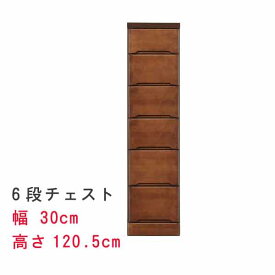 6段チェスト
幅 30cm
高さ 120.5cm